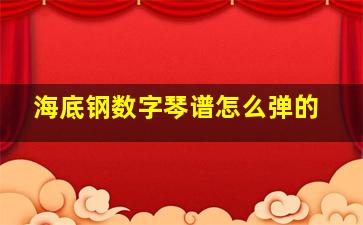 海底钢数字琴谱怎么弹的